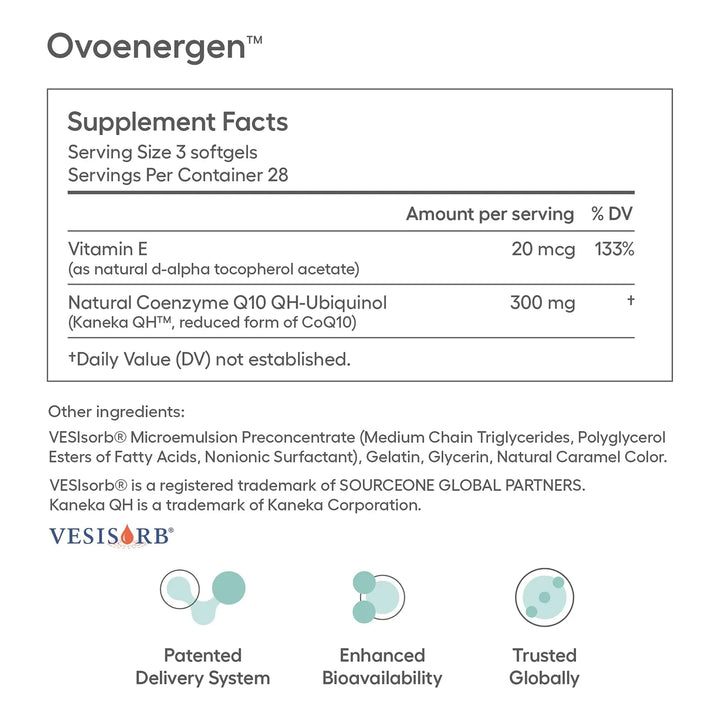 Ovoenergen™

Supplement Facts
Serving Size 3 softgels
Servings Per Container 28

| | Amount per serving | % DV |
|---|---|---|
| Vitamin E (as natural d-alpha tocopherol acetate) | 20 mcg | 133% |
| Natural Coenzyme Q10 QH-Ubiquinol (Kaneka QH™, reduced form of CoQ10) | 300 mg | † |

†Daily Value (DV) not established.

Other ingredients:

VESIsorb® Microemulsion Preconcentrate (Medium Chain Triglycerides, Polyglycerol Esters of Fatty Acids, Nonionic Surfactant), Gelatin, Glycerin, Natural Caramel Color.

VESIsorb® is a registered trademark of SOURCEONE GLOBAL PARTNERS. Kaneka QH is a trademark of Kaneka Corporation.

VESISORB®

Patented Delivery System

Enhanced Bioavailability

Trusted Globally